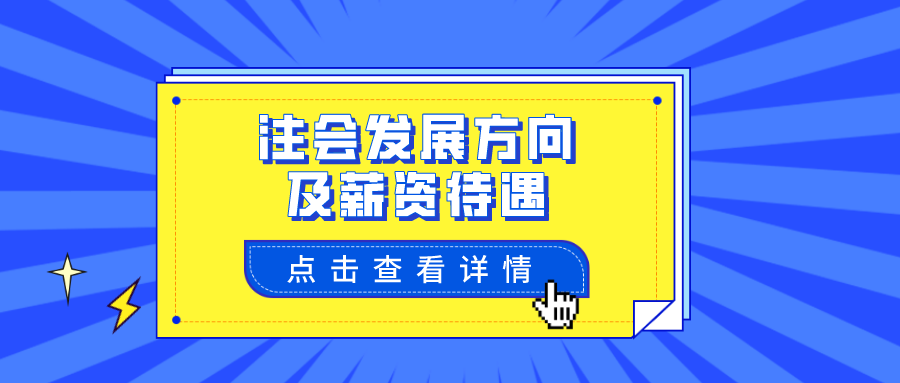 注会发展方向
及薪资待遇

点击查看详情